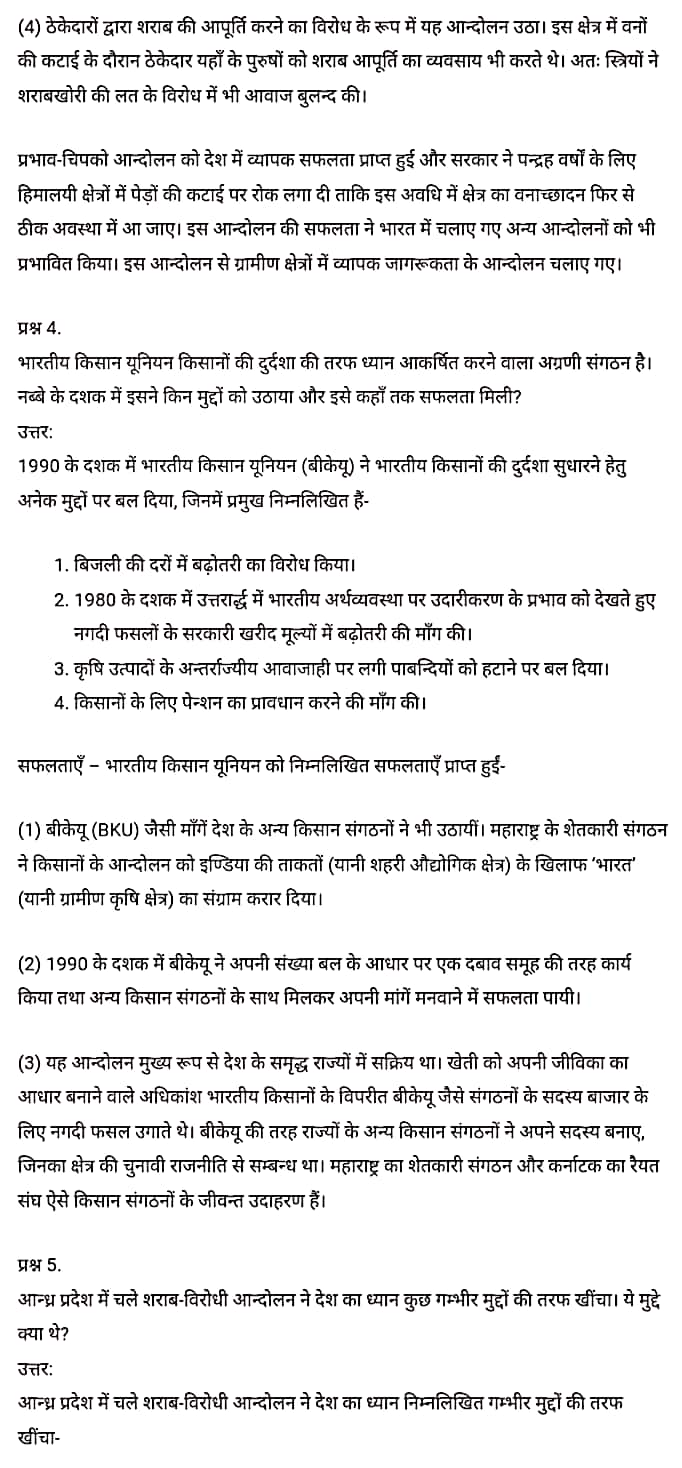 (4) ठेकेदारों द्वारा शराब की आपूर्ति करने का विरोध के रूप में यह आन्दोलन उठा। इस क्षेत्र में वनों की कटाई के दौरान ठेकेदार यहाँ के पुरुषों को शराब आपूर्ति का व्यवसाय भी करते थे। अतः स्त्रियों ने शराबखोरी की लत के विरोध में भी आवाज बुलन्द की।

प्रभाव-चिपको आन्दोलन को देश में व्यापक सफलता प्राप्त हुई और सरकार ने पन्द्रह वर्षों के लिए हिमालयी क्षेत्रों में पेड़ों की कटाई पर रोक लगा दी ताकि इस अवधि में क्षेत्र का वनाच्छादन फिर से ठीक अवस्था में आ जाए। इस आन्दोलन की सफलता ने भारत में चलाए गए अन्य आन्दोलनों को भी प्रभावित किया। इस आन्दोलन से ग्रामीण क्षेत्रों में व्यापक जागरूकता के आन्दोलन चलाए गए।

प्रश्न 4.
भारतीय किसान यूनियन किसानों की दुर्दशा की तरफ ध्यान आकर्षित करने वाला अग्रणी संगठन है। नब्बे के दशक में इसने किन मुद्दों को उठाया और इसे कहाँ तक सफलता मिली?
उत्तर:
1990 के दशक में भारतीय किसान यूनियन (बीकेयू) ने भारतीय किसानों की दुर्दशा सुधारने हेतु अनेक मुद्दों पर बल दिया, जिनमें प्रमुख निम्नलिखित हैं-

1. बिजली की दरों में बढ़ोतरी का विरोध किया।
2. 1980 के दशक में उत्तरार्द्ध में भारतीय अर्थव्यवस्था पर उदारीकरण के प्रभाव को देखते हुए नगदी फसलों के सरकारी खरीद मूल्यों में बढ़ोतरी की माँग की।
3. कृषि उत्पादों के अन्तर्राज्यीय आवाजाही पर लगी पाबन्दियों को हटाने पर बल दिया।
4. किसानों के लिए पेन्शन का प्रावधान करने की माँग की।

सफलताएँ – भारतीय किसान यूनियन को निम्नलिखित सफलताएँ प्राप्त हुईं-

(1) बीकेयू (BKU) जैसी माँगें देश के अन्य किसान संगठनों ने भी उठायीं। महाराष्ट्र के शेतकारी संगठन ने किसानों के आन्दोलन को इण्डिया की ताकतों (यानी शहरी औद्योगिक क्षेत्र) के खिलाफ 'भारत' (यानी ग्रामीण कृषि क्षेत्र) का संग्राम करार दिया।

(2) 1990 के दशक में बीकेयू ने अपनी संख्या बल के आधार पर एक दबाव समूह की तरह कार्य किया तथा अन्य किसान संगठनों के साथ मिलकर अपनी मांगें मनवाने में सफलता पायी।

(3) यह आन्दोलन मुख्य रूप से देश के समृद्ध राज्यों में सक्रिय था। खेती को अपनी जीविका का आधार बनाने वाले अधिकांश भारतीय किसानों के विपरीत बीकेयू जैसे संगठनों के सदस्य बाजार के लिए नगदी फसल उगाते थे। बीकेयू की तरह राज्यों के अन्य किसान संगठनों ने अपने सदस्य बनाए, जिनका क्षेत्र की चुनावी राजनीति से सम्बन्ध था। महाराष्ट्र का शेतकारी संगठन और कर्नाटक का रैयत संघ ऐसे किसान संगठनों के जीवन्त उदाहरण हैं।

प्रश्न 5.
आन्ध्र प्रदेश में चले शराब-विरोधी आन्दोलन ने देश का ध्यान कुछ गम्भीर मुद्दों की तरफ खींचा। ये मुद्दे क्या थे?
उत्तर:
आन्ध्र प्रदेश में चले शराब-विरोधी आन्दोलन ने देश का ध्यान निम्नलिखित गम्भीर मुद्दों की तरफ खींचा-